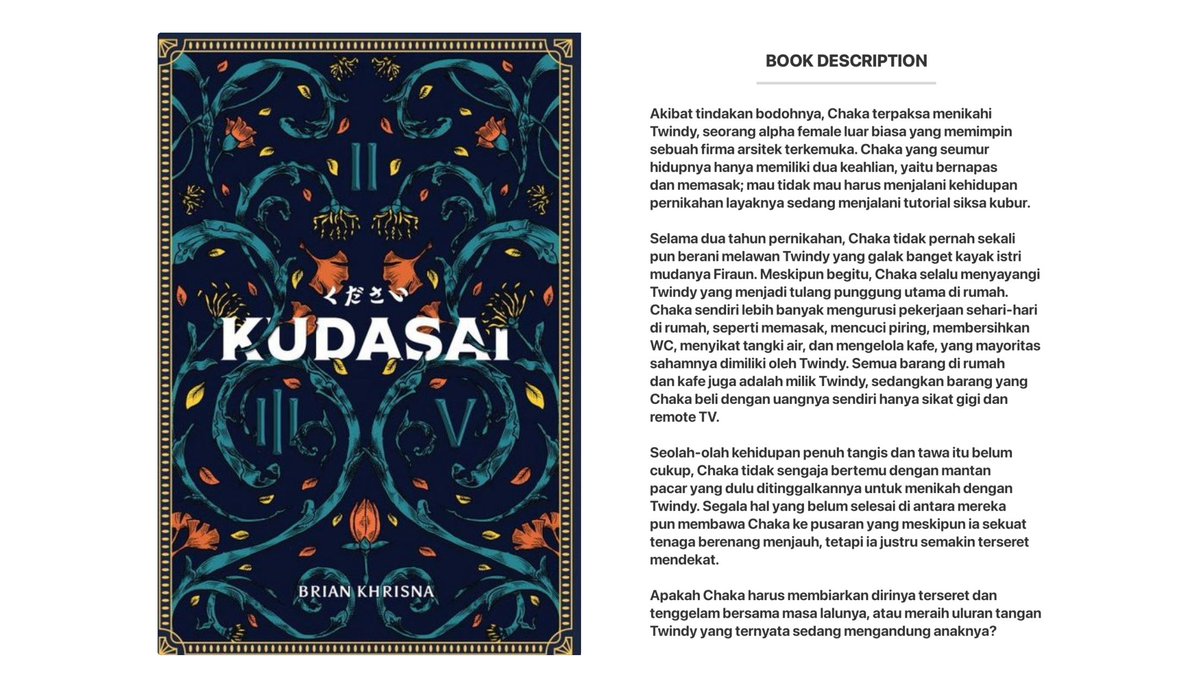 II

ください
KUDASAI

III V

BRIAN KHRISNA

BOOK DESCRIPTION

Akibat tindakan bodohnya, Chaka terpaksa menikahi Twindy, seorang alpha female luar biasa yang memimpin sebuah firma arsitek terkemuka. Chaka yang seumur hidupnya hanya memiliki dua keahlian, yaitu bernapas dan memasak; mau tidak mau harus menjalani kehidupan pernikahan layaknya sedang menjalani tutorial siksa kubur.

Selama dua tahun pernikahan, Chaka tidak pernah sekali pun berani melawan Twindy yang galak banget kayak istri mudanya Firaun. Meskipun begitu, Chaka selalu menyayangi Twindy yang menjadi tulang punggung utama di rumah. Chaka sendiri lebih banyak mengurusi pekerjaan sehari-hari di rumah, seperti memasak, mencuci piring, membersihkan WC, menyikat tangki air, dan mengelola kafe, yang mayoritas sahamnya dimiliki oleh Twindy. Semua barang di rumah dan kafe juga adalah milik Twindy, sedangkan barang yang Chaka beli dengan uangnya sendiri hanya sikat gigi dan remote TV.

Seolah-olah kehidupan penuh tangis dan tawa itu belum cukup, Chaka tidak sengaja bertemu dengan mantan pacar yang dulu ditinggalkannya untuk menikah dengan Twindy. Segala hal yang belum selesai di antara mereka pun membawa Chaka ke pusaran yang meskipun ia sekuat tenaga berenang menjauh, tetapi ia justru semakin terseret mendekat.

Apakah Chaka harus membiarkan dirinya terseret dan tenggelam bersama masa lalunya, atau meraih uluran tangan Twindy yang ternyata sedang mengandung anaknya?